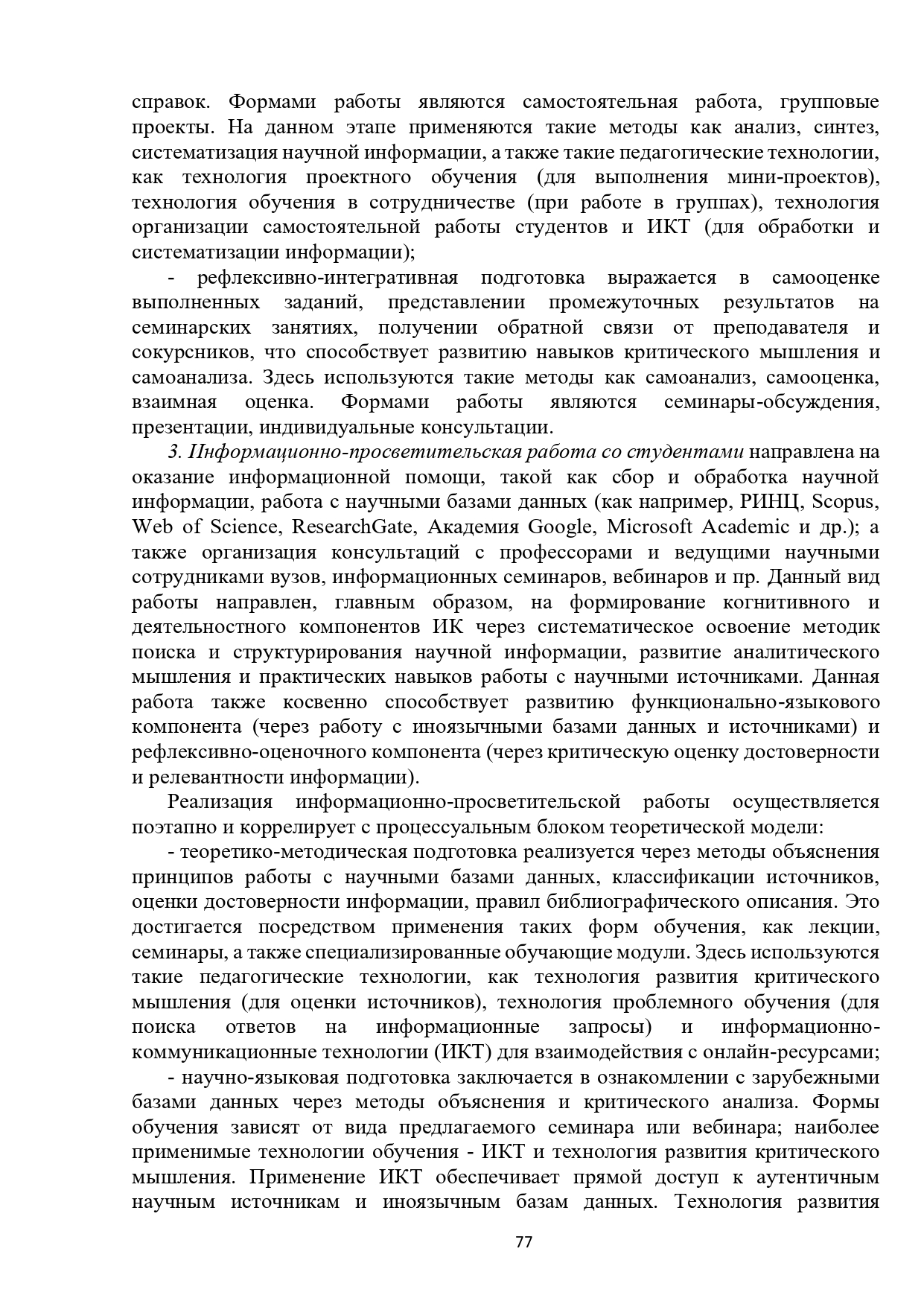 справок. Формами работы являются самостоятельная работа, групповые проекты. На данном этапе применяются такие методы как анализ, синтез, систематизация научной информации, а также такие педагогические технологии, как технология проектного обучения (для выполнения мини-проектов), технология обучения в сотрудничестве (при работе в группах), технология организации самостоятельной работы студентов и ИКТ (для обработки и систематизации информации);

- рефлексивно-интегративная подготовка выражается в самооценке выполненных заданий, представлении промежуточных результатов на семинарских занятиях, получении обратной связи от преподавателя и сокурсников, что способствует развитию навыков критического мышления и самоанализа. Здесь используются такие методы как самоанализ, самооценка, взаимная оценка. Формами работы являются семинары-обсуждения, презентации, индивидуальные консультации.

3. Информационно-просветительская работа со студентами направлена на оказание информационной помощи, такой как сбор и обработка научной информации, работа с научными базами данных (как например, РИНЦ, Scopus, Web of Science, ResearchGate, Академия Google, Microsoft Academic и др.); а также организация консультаций с профессорами и ведущими научными сотрудниками вузов, информационных семинаров, вебинаров и пр. Данный вид работы направлен, главным образом, на формирование когнитивного и деятельностного компонентов ИК через систематическое освоение методик поиска и структурирования научной информации, развитие аналитического мышления и практических навыков работы с научными источниками. Данная работа также косвенно способствует развитию функционально-языкового компонента (через работу с иноязычными базами данных и источниками) и рефлексивно-оценочного компонента (через критическую оценку достоверности и релевантности информации).

Реализация информационно-просветительской работы осуществляется поэтапно и коррелирует с процессуальным блоком теоретической модели:

- теоретико-методическая подготовка реализуется через методы объяснения принципов работы с научными базами данных, классификации источников, оценки достоверности информации, правил библиографического описания. Это достигается посредством применения таких форм обучения, как лекции, семинары, а также специализированные обучающие модули. Здесь используются такие педагогические технологии, как технология развития критического мышления (для оценки источников), технология проблемного обучения (для поиска ответов на информационные запросы) и информационно-коммуникационные технологии (ИКТ) для взаимодействия с онлайн-ресурсами;

- научно-языковая подготовка заключается в ознакомлении с зарубежными базами данных через методы объяснения и критического анализа. Формы обучения зависят от вида предлагаемого семинара или вебинара; наиболее применимые технологии обучения - ИКТ и технология развития критического мышления. Применение ИКТ обеспечивает прямой доступ к аутентичным научным источникам и иноязычным базам данных. Технология развития

77